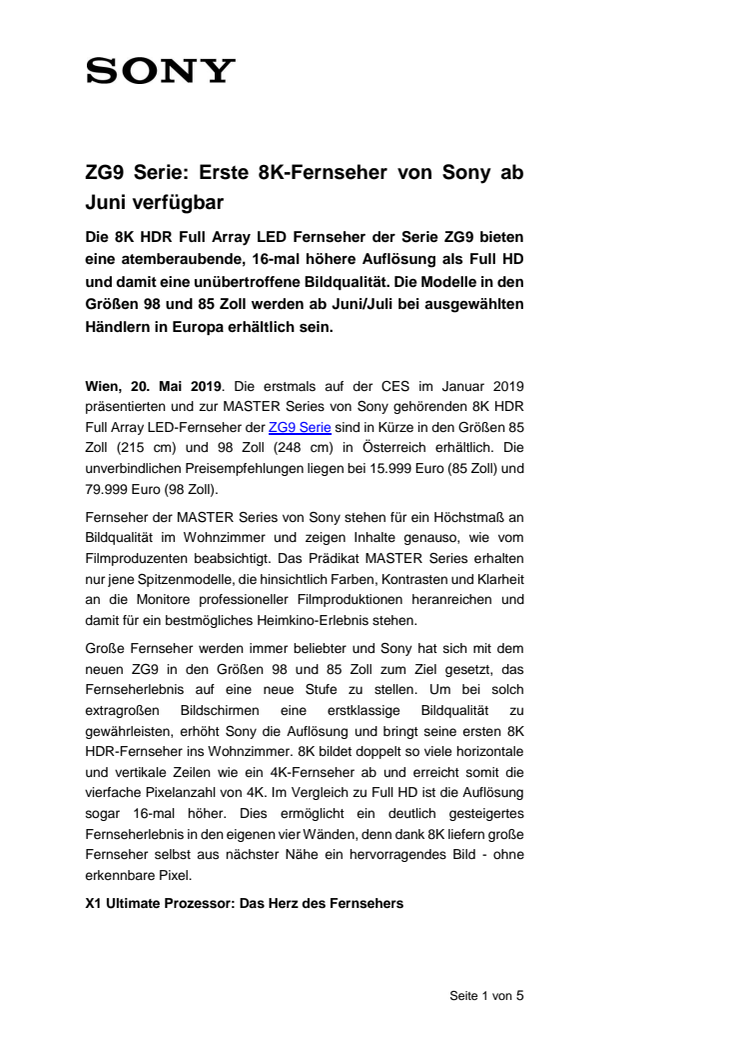 SONY

ZG9 Serie: Erste 8K-Fernseher von Sony ab Juni verfügbar

Die 8K HDR Full Array LED Fernseher der Serie ZG9 bieten eine atemberaubende, 16-mal höhere Auflösung als Full HD und damit eine unübertroffene Bildqualität. Die Modelle in den Größen 98 und 85 Zoll werden ab Juni/Juli bei ausgewählten Händlern in Europa erhältlich sein.

Wien, 20. Mai 2019. Die erstmals auf der CES im Januar 2019 präsentierten und zur MASTER Series von Sony gehörenden 8K HDR Full Array LED-Fernseher der ZG9 Serie sind in Kürze in den Größen 85 Zoll (215 cm) und 98 Zoll (248 cm) in Österreich erhältlich. Die unverbindlichen Preisempfehlungen liegen bei 15.999 Euro (85 Zoll) und 79.999 Euro (98 Zoll).

Fernseher der MASTER Series von Sony stehen für ein Höchstmaß an Bildqualität im Wohnzimmer und zeigen Inhalte genauso, wie vom Filmproduzenten beabsichtigt. Das Prädikat MASTER Series erhalten nur jene Spitzenmodelle, die hinsichtlich Farben, Kontrasten und Klarheit an die Monitore professioneller Filmproduktionen heranreichen und damit für ein bestmögliches Heimkino-Erlebnis stehen.

Große Fernseher werden immer beliebter und Sony hat sich mit dem neuen ZG9 in den Größen 98 und 85 Zoll zum Ziel gesetzt, das Fernseherlebnis auf eine neue Stufe zu stellen. Um bei solch extragroßen Bildschirmen eine erstklassige Bildqualität zu gewährleisten, erhöht Sony die Auflösung und bringt seine ersten 8K HDR-Fernseher ins Wohnzimmer. 8K bildet doppelt so viele horizontale und vertikale Zeilen wie ein 4K-Fernseher ab und erreicht somit die vierfache Pixelanzahl von 4K. Im Vergleich zu Full HD ist die Auflösung sogar 16-mal höher. Dies ermöglicht ein deutlich gesteigertes Fernseherlebnis in den eigenen vier Wänden, denn dank 8K liefern große Fernseher selbst aus nächster Nähe ein hervorragendes Bild - ohne erkennbare Pixel.

X1 Ultimate Prozessor: Das Herz des Fernsehers

Seite 1 von 5